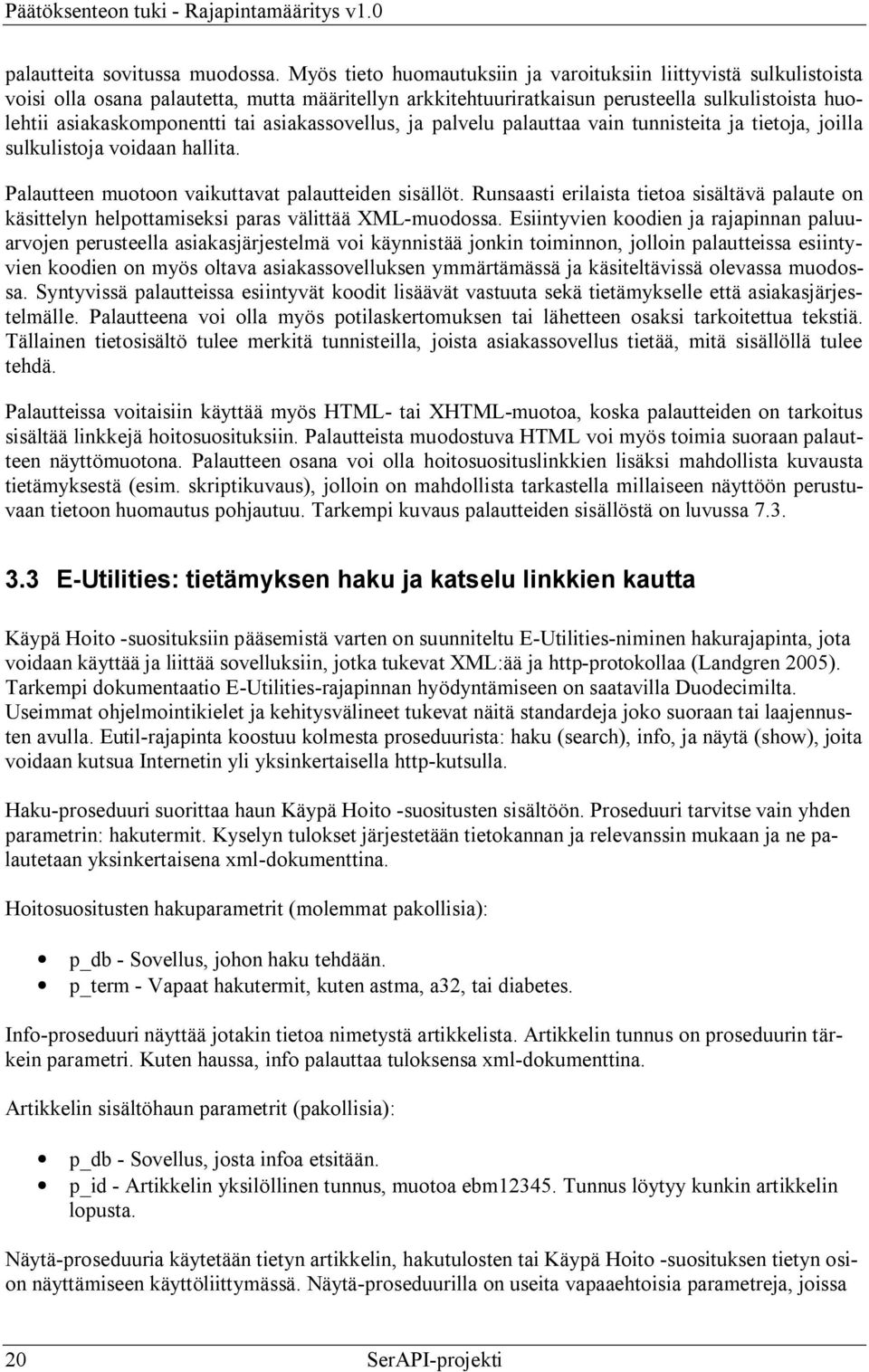 Päätöksenteon tuki - Rajapintamääritys v1.0

palautteita sovitussa muodossa. Myös tieto huomautuksiin ja varoituksiin liittyvistä sulkulistoista voisi olla osana palautetta, mutta määritellyn arkkitehtuuriratkaisun perusteella sulkulistoista huolehtii asiakaskomponentti tai asiakassovellus, ja palvelu palauttaa vain tunnisteita ja tietoja, joilla sulkulistoja voidaan hallita.

Palautteen muotoon vaikuttavat palautteiden sisällöt. Runsaasti erilaista tietoa sisältävä palaute on käsittelyn helpottamiseksi paras välittää XML-muodossa. Esiintyvien koodien ja rajapinnan paluuarvojen perusteella asiakasjärjestelmä voi käynnistää jonkin toiminnon, jolloin palautteissa esiintyvien koodien on myös oltava asiakassovelluksen ymmärtämässä ja käsiteltävissä olevassa muodossa. Syntyvissä palautteissa esiintyvät koodit lisäävät vastuuta sekä tietämykselle että asiakasjärjestelmälle. Palautteena voi olla myös potilaskertomuksen tai lähetteen osaksi tarkoitettua tekstiä. Tällainen tietosisältö tulee merkitä tunnisteilla, joista asiakassovellus tietää, mitä sisällöllä tulee tehdä.

Palautteissa voitaisiin käyttää myös HTML- tai XHTML-muotoa, koska palautteiden on tarkoitus sisältää linkkejä hoitosuosituksiin. Palautteista muodostuva HTML voi myös toimia suoraan palautteen näyttömuotona. Palautteen osana voi olla hoitosuosituslinkkien lisäksi mahdollista kuvausta tietämyksestä (esim. skriptikuvaus), jolloin on mahdollista tarkastella millaiseen näyttöön perustuvaan tietoon huomautus pohjautuu. Tarkempi kuvaus palautteiden sisällöstä on luvussa 7.3.

3.3 E-Utilities: tietämyksen haku ja katselu linkkien kautta

Käypä Hoito -suosituksiin pääsemistä varten on suunniteltu E-Utilities-niminen hakurajapinta, jota voidaan käyttää ja liittää sovelluksiin, jotka tukevat XML:ää ja http-protokollaa (Landgren 2005). Tarkempi dokumentaatio E-Utilities-rajapinnan hyödyntämiseen on saatavilla Duodecimilta. Useimmat ohjelmointikielet ja kehitysvälineet tukevat näitä standardeja joko suoraan tai laajennusten avulla. Eutil-rajapinta koostuu kolmesta proseduurista: haku (search), info, ja näytä (show), joita voidaan kutsua Internetin yli yksinkertaisella http-kutsulla.

Haku-proseduuri suorittaa haun Käypä Hoito -suositusten sisältöön. Proseduuri tarvitse vain yhden parametrin: hakutermit. Kyselyn tulokset järjestetään tietokannan ja relevanssin mukaan ja ne palautetaan yksinkertaisena xml-dokumenttina.

Hoitosuositusten hakuparametrit (molemmat pakollisia):

• p_db - Sovellus, johon haku tehdään.
• p_term - Vapaat hakutermit, kuten astma, a32, tai diabetes.

Info-proseduuri näyttää jotakin tietoa nimetystä artikkelista. Artikkelin tunnus on proseduurin tärkein parametri. Kuten haussa, info palauttaa tuloksensa xml-dokumenttina.

Artikkelin sisältöhaun parametrit (pakollisia):

• p_db - Sovellus, josta infoa etsitään.
• p_id - Artikkelin yksilöllinen tunnus, muotoa ebm12345. Tunnus löytyy kunkin artikkelin lopusta.

Näytä-proseduuria käytetään tietyn artikkelin, hakutulosten tai Käypä Hoito -suosituksen tietyn osion näyttämiseen käyttöliittymässä. Näytä-proseduurilla on useita vapaaehtoisia parametreja, joissa

20 SerAPI-projekti